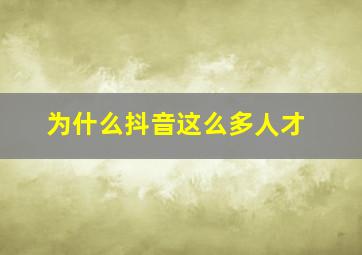 为什么抖音这么多人才